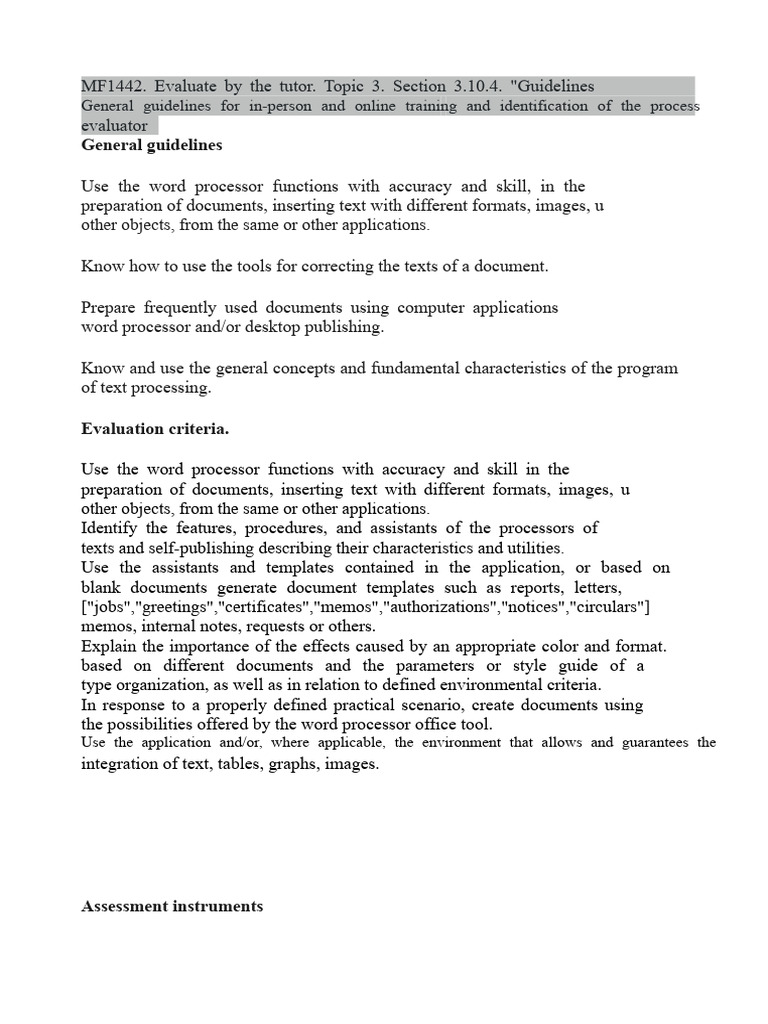 MF1442. Evaluate by the tutor. Topic 3. Section 3.10.4. "Guidelines

General guidelines for in-person and online training and identification of the process evaluator

General guidelines

Use the word processor functions with accuracy and skill, in the preparation of documents, inserting text with different formats, images, u other objects, from the same or other applications.

Know how to use the tools for correcting the texts of a document.

Prepare frequently used documents using computer applications word processor and/or desktop publishing.

Know and use the general concepts and fundamental characteristics of the program of text processing.

Evaluation criteria.

Use the word processor functions with accuracy and skill in the preparation of documents, inserting text with different formats, images, u other objects, from the same or other applications.
Identify the features, procedures, and assistants of the processors of texts and self-publishing describing their characteristics and utilities.
Use the assistants and templates contained in the application, or based on blank documents generate document templates such as reports, letters, ["jobs","greetings","certificates","memos","authorizations","notices","circulars"] memos, internal notes, requests or others.
Explain the importance of the effects caused by an appropriate color and format. based on different documents and the parameters or style guide of a type organization, as well as in relation to defined environmental criteria.
In response to a properly defined practical scenario, create documents using the possibilities offered by the word processor office tool.
Use the application and/or, where applicable, the environment that allows and guarantees the integration of text, tables, graphs, images.

Assessment instruments